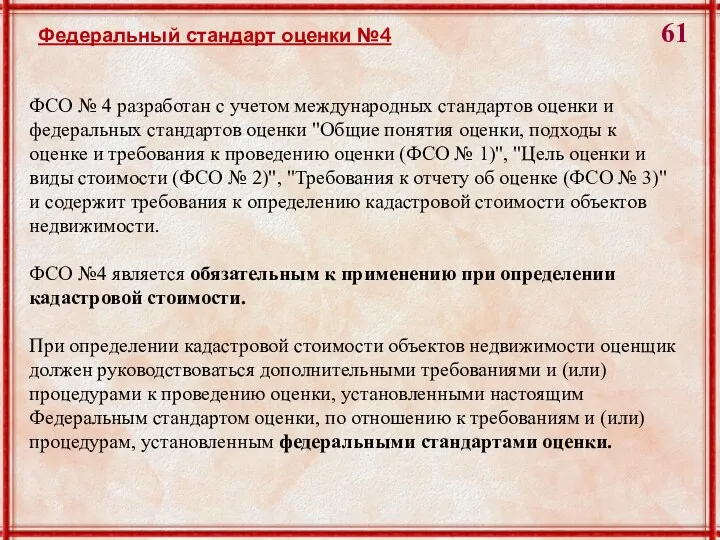 Федеральный стандарт оценки №4

61

ФСО № 4 разработан с учетом международных стандартов оценки и федеральных стандартов оценки "Общие понятия оценки, подходы к оценке и требования к проведению оценки (ФСО № 1)", "Цель оценки и виды стоимости (ФСО № 2)", "Требования к отчету об оценке (ФСО № 3)" и содержит требования к определению кадастровой стоимости объектов недвижимости.

ФСО №4 является обязательным к применению при определении кадастровой стоимости.

При определении кадастровой стоимости объектов недвижимости оценщик должен руководствоваться дополнительными требованиями и (или) процедурами к проведению оценки, установленными настоящим Федеральным стандартом оценки, по отношению к требованиям и (или) процедурам, установленным федеральными стандартами оценки.